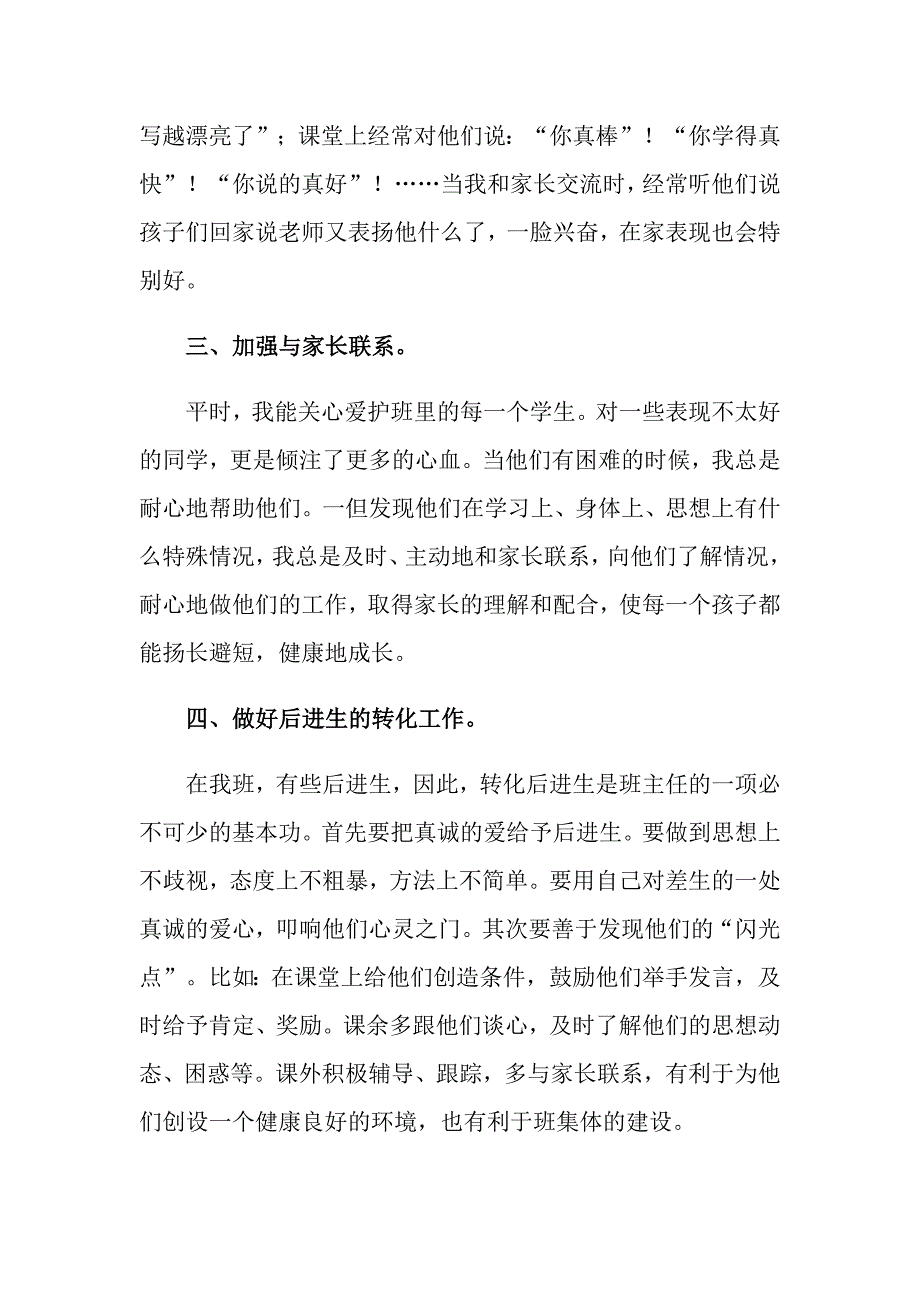 写越漂亮了”；课堂上经常对他们说：“你真棒”！“你学得真快”！“你说的真好”！……当我和家长交流时，经常听他们说孩子们回家说老师又表扬他什么了，一脸兴奋，在家表现也会特别好。

三、加强与家长联系。

平时，我能关心爱护班里的每一个学生。对一些表现不太好的同学，更是倾注了更多的心血。当他们有困难的时候，我总是耐心地帮助他们。一但发现他们在学习上、身体上、思想上有什么特殊情况，我总是及时、主动地和家长联系，向他们了解情况，耐心地做他们的工作，取得家长的理解和配合，使每一个孩子都能扬长避短，健康地成长。

四、做好后进生的转化工作。

在我班，有些后进生，因此，转化后进生是班主任的一项必不可少的基本功。首先要把真诚的爱给予后进生。要做到思想上不歧视，态度上不粗暴，方法上不简单。要用自己对差生的一处真诚的爱心，叩响他们心灵之门。其次要善于发现他们的“闪光点”。比如：在课堂上给他们创造条件，鼓励他们举手发言，及时给予肯定、奖励。课余多跟他们谈心，及时了解他们的思想动态、困惑等。课外积极辅导、跟踪，多与家长联系，有利于为他们创设一个健康良好的环境，也有利于班集体的建设。